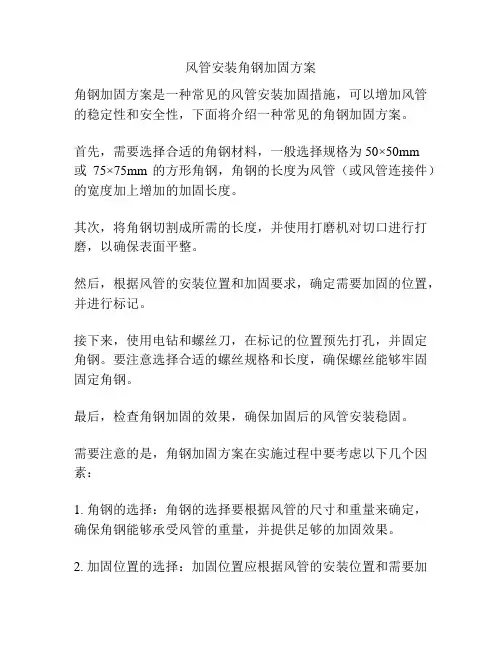 风管安装角钢加固方案

角钢加固方案是一种常见的风管安装加固措施，可以增加风管的稳定性和安全性，下面将介绍一种常见的角钢加固方案。

首先，需要选择合适的角钢材料，一般选择规格为 50×50mm 或 75×75mm 的方形角钢，角钢的长度为风管（或风管连接件）的宽度加上增加的加固长度。

其次，将角钢切割成所需的长度，并使用打磨机对切口进行打磨，以确保表面平整。

然后，根据风管的安装位置和加固要求，确定需要加固的位置，并进行标记。

接下来，使用电钻和螺丝刀，在标记的位置预先打孔，并固定角钢。要注意选择合适的螺丝规格和长度，确保螺丝能够牢固固定角钢。

最后，检查角钢加固的效果，确保加固后的风管安装稳固。

需要注意的是，角钢加固方案在实施过程中要考虑以下几个因素：

1. 角钢的选择：角钢的选择要根据风管的尺寸和重量来确定，确保角钢能够承受风管的重量，并提供足够的加固效果。

2. 加固位置的选择：加固位置应根据风管的安装位置和需要加